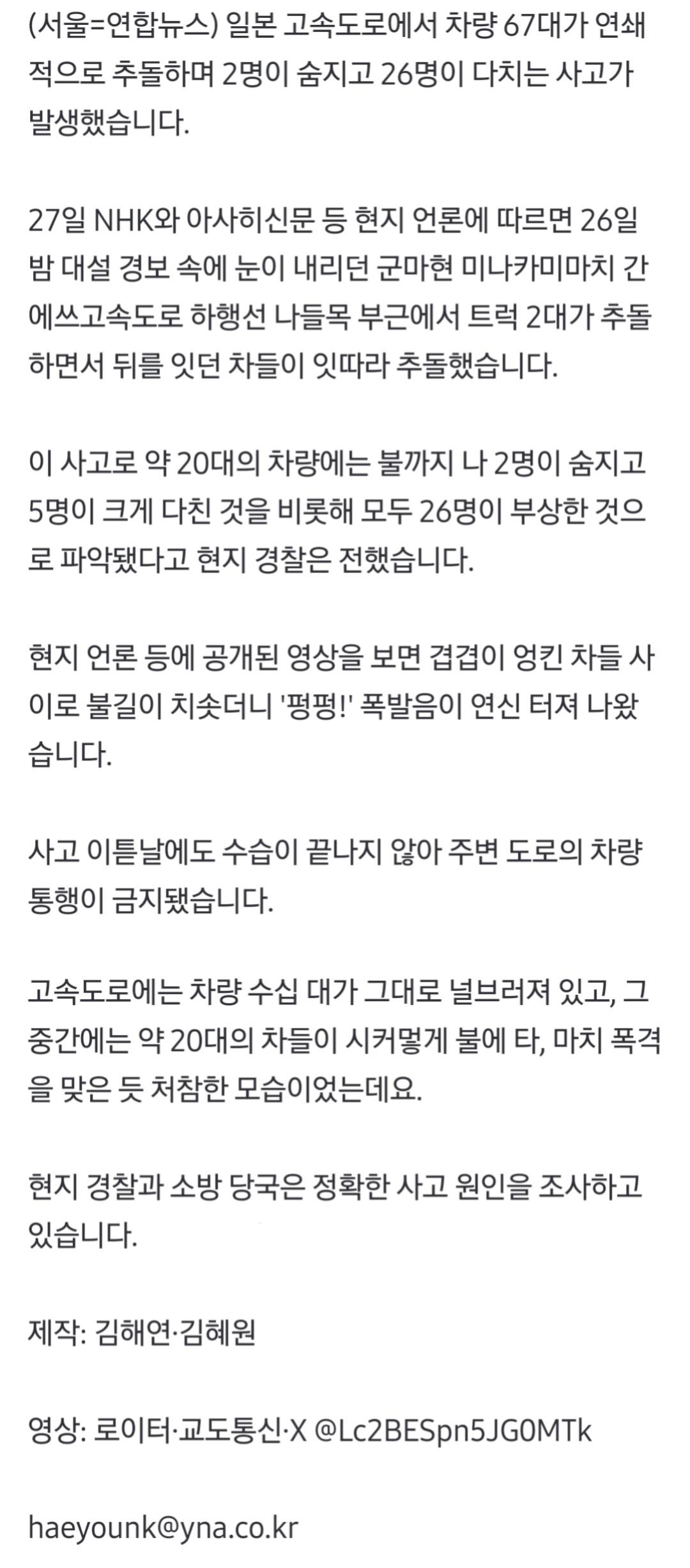 (서울=연합뉴스) 일본 고속도로에서 차량 67대가 연쇄적으로 추돌하며 2명이 숨지고 26명이 다치는 사고가 발생했습니다.

27일 NHK와 아사히신문 등 현지 언론에 따르면 26일 밤 대설 경보 속에 눈이 내리던 군마현 미나카미마치 간에쓰고속도로 하행선 나들목 부근에서 트럭 2대가 추돌하면서 뒤를 잇던 차들이 잇따라 추돌했습니다.

이 사고로 약 20대의 차량에는 불까지 나 2명이 숨지고 5명이 크게 다친 것을 비롯해 모두 26명이 부상한 것으로 파악됐다고 현지 경찰은 전했습니다.

현지 언론 등에 공개된 영상을 보면 겹겹이 엉킨 차들 사이로 불길이 치솟더니 '펑펑!' 폭발음이 연신 터져 나왔습니다.

사고 이튿날에도 수습이 끝나지 않아 주변 도로의 차량 통행이 금지됐습니다.

고속도로에는 차량 수십 대가 그대로 널브러져 있고, 그 중간에는 약 20대의 차들이 시커멓게 불에 타, 마치 폭격을 맞은 듯 처참한 모습이었는데요.

현지 경찰과 소방 당국은 정확한 사고 원인을 조사하고 있습니다.

제작: 김해연·김혜원

영상: 로이터·교도통신·X @Lc2BESpn5JG0MTk

haeyounk@yna.co.kr